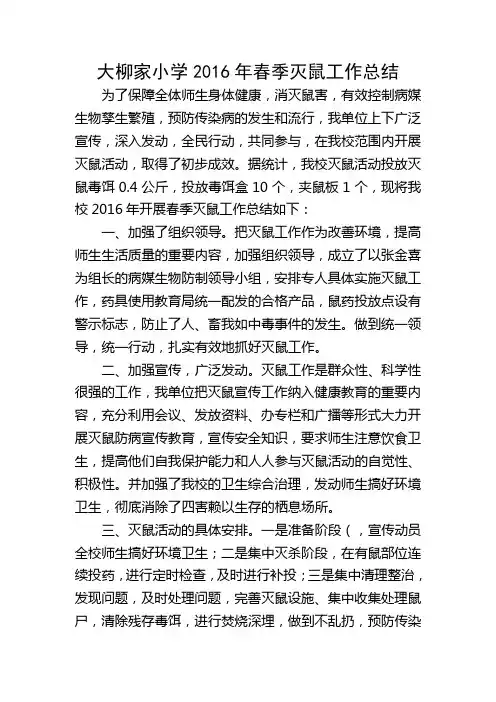 大柳家小学 2016 年春季灭鼠工作总结

为了保障全体师生身体健康，消灭鼠害，有效控制病媒生物孳生繁殖，预防传染病的发生和流行，我单位上下广泛宣传，深入发动，全民行动，共同参与，在我校范围内开展灭鼠活动，取得了初步成效。据统计，我校灭鼠活动投放灭鼠毒饵 0.4 公斤，投放毒饵盒 10 个，夹鼠板 1 个，现将我校 2016 年开展春季灭鼠工作总结如下：

一、加强了组织领导。把灭鼠工作作为改善环境，提高师生生活质量的重要内容，加强组织领导，成立了以张金喜为组长的病媒生物防制领导小组，安排专人具体实施灭鼠工作，药具使用教育局统一配发的合格产品，鼠药投放点设有警示标志，防止了人、畜我如中毒事件的发生。做到统一领导，统一行动，扎实有效地抓好灭鼠工作。

二、加强宣传，广泛发动。灭鼠工作是群众性、科学性很强的工作，我单位把灭鼠宣传工作纳入健康教育的重要内容，充分利用会议、发放资料、办专栏和广播等形式大力开展灭鼠防病宣传教育，宣传安全知识，要求师生注意饮食卫生，提高他们自我保护能力和人人参与灭鼠活动的自觉性、积极性。并加强了我校的卫生综合治理，发动师生搞好环境卫生，彻底消除了四害赖以生存的栖息场所。

三、灭鼠活动的具体安排。一是准备阶段（，宣传动员全校师生搞好环境卫生；二是集中灭杀阶段，在有鼠部位连续投药，进行定时检查，及时进行补投；三是集中清理整治，发现问题，及时处理问题，完善灭鼠设施、集中收集处理鼠尸，清除残存毒饵，进行焚烧深埋，做到不乱扔，预防传染